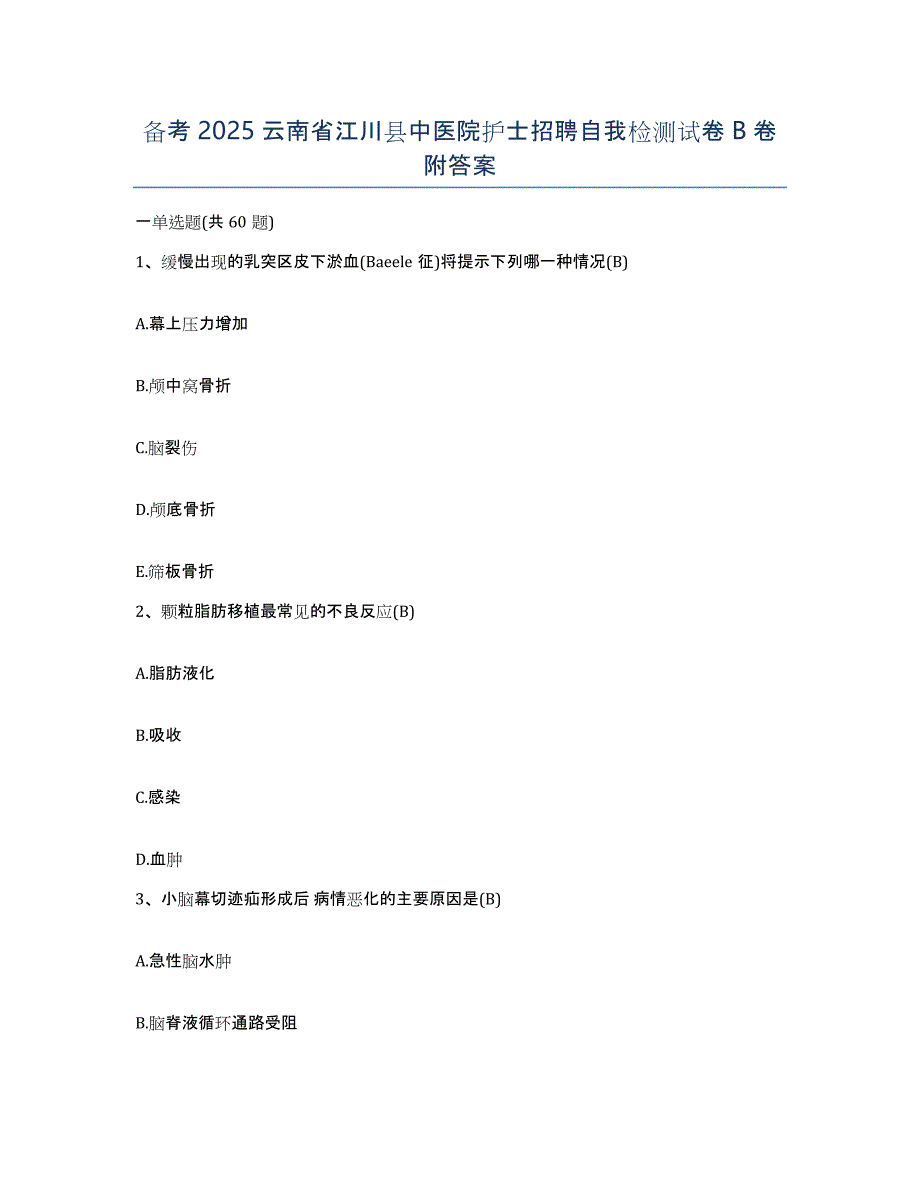 备考 2025 云南省江川县中医院护士招聘自我检测试卷 B 卷附答案

一单选题(共 60 题)

1、缓慢出现的乳突区皮下淤血(Baeele 征)将提示下列哪一种情况(B)

A.幕上压力增加

B.颅中窝骨折

C.脑裂伤

D.颅底骨折

E.筛板骨折

2、颗粒脂肪移植最常见的不良反应(B)

A.脂肪液化

B.吸收

C.感染

D.血肿

3、小脑幕切迹疝形成后 病情恶化的主要原因是(B)

A.急性脑水肿

B.脑脊液循环通路受阻